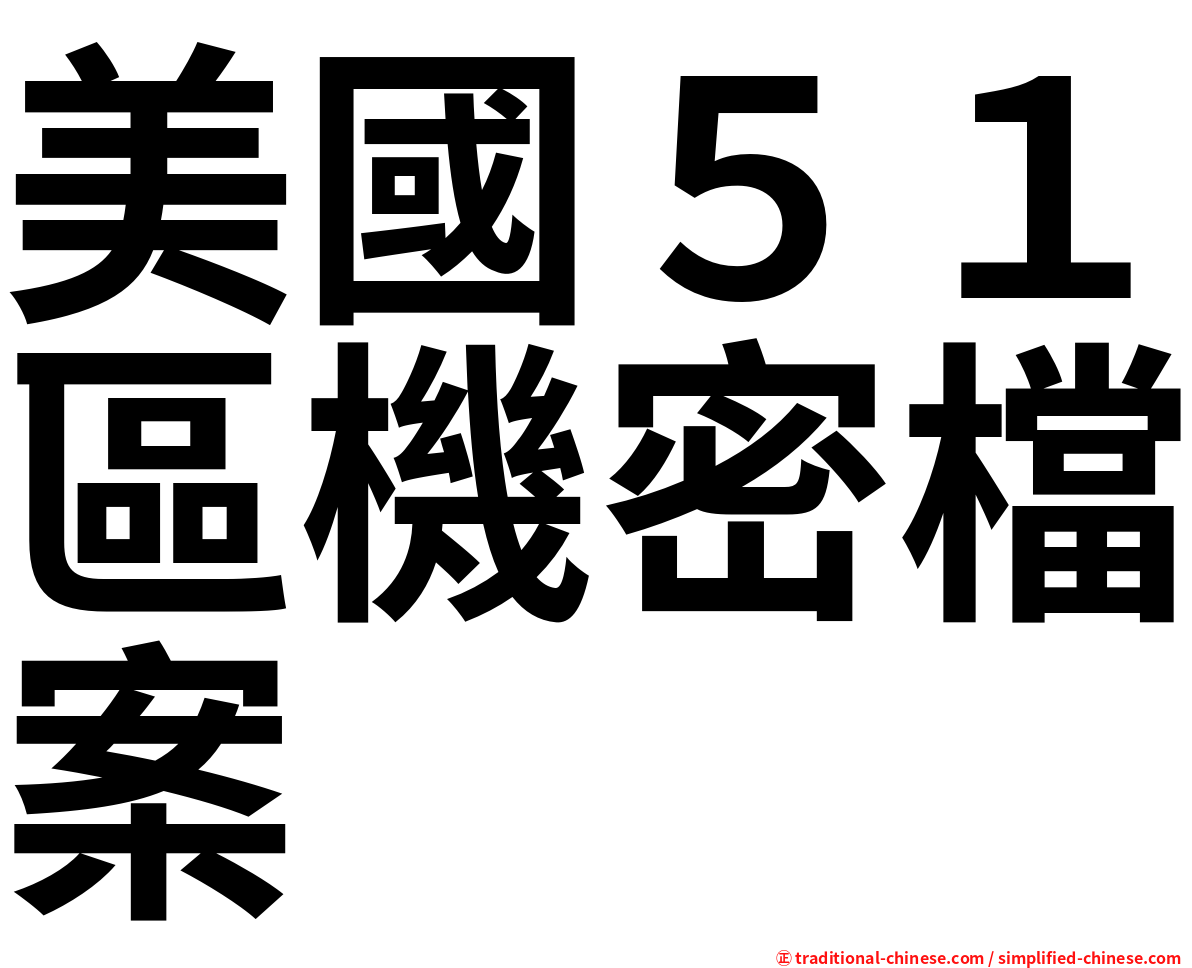 美國５１區機密檔案

㊣ traditional-chinese.com / simplified-chinese.com